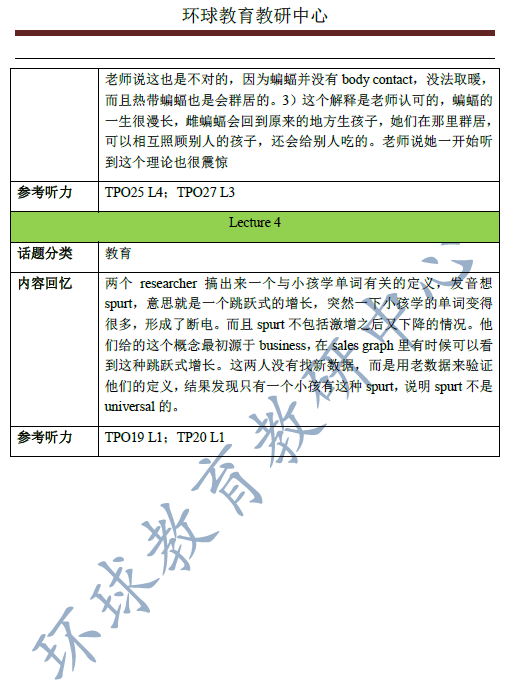 环球教育教研中心

| | 老师说这也是不对的，因为蝙蝠并没有 body contact，没法取暖，而且热带蝙蝠也是会群居的。3）这个解释是老师认可的，蝙蝠的一生很漫长，雌蝙蝠会回到原来的地方生孩子，她们在那里群居，可以相互照顾别人的孩子，还会给别人吃的。老师说她一开始听到这个理论也很震惊 |
|---|---|
| 参考听力 | TPO25 L4；TPO27 L3 |
| Lecture 4 | |
| 话题分类 | 教育 |
| 内容回忆 | 两个 researcher 搞出来一个与小孩学单词有关的定义，发音想 spurt，意思就是一个跳跃式的增长，突然一下小孩学的单词变得很多，形成了断电。而且 spurt 不包括激增之后又下降的情况。他们给的这个概念最初源于 business，在 sales graph 里有时候可以看到这种跳跃式增长。这两人没有找新数据，而是用老数据来验证他们的定义，结果发现只有一个小孩有这种 spurt，说明 spurt 不是 universal 的。 |
| 参考听力 | TPO19 L1；TP20 L1 |

环球教育教研中心